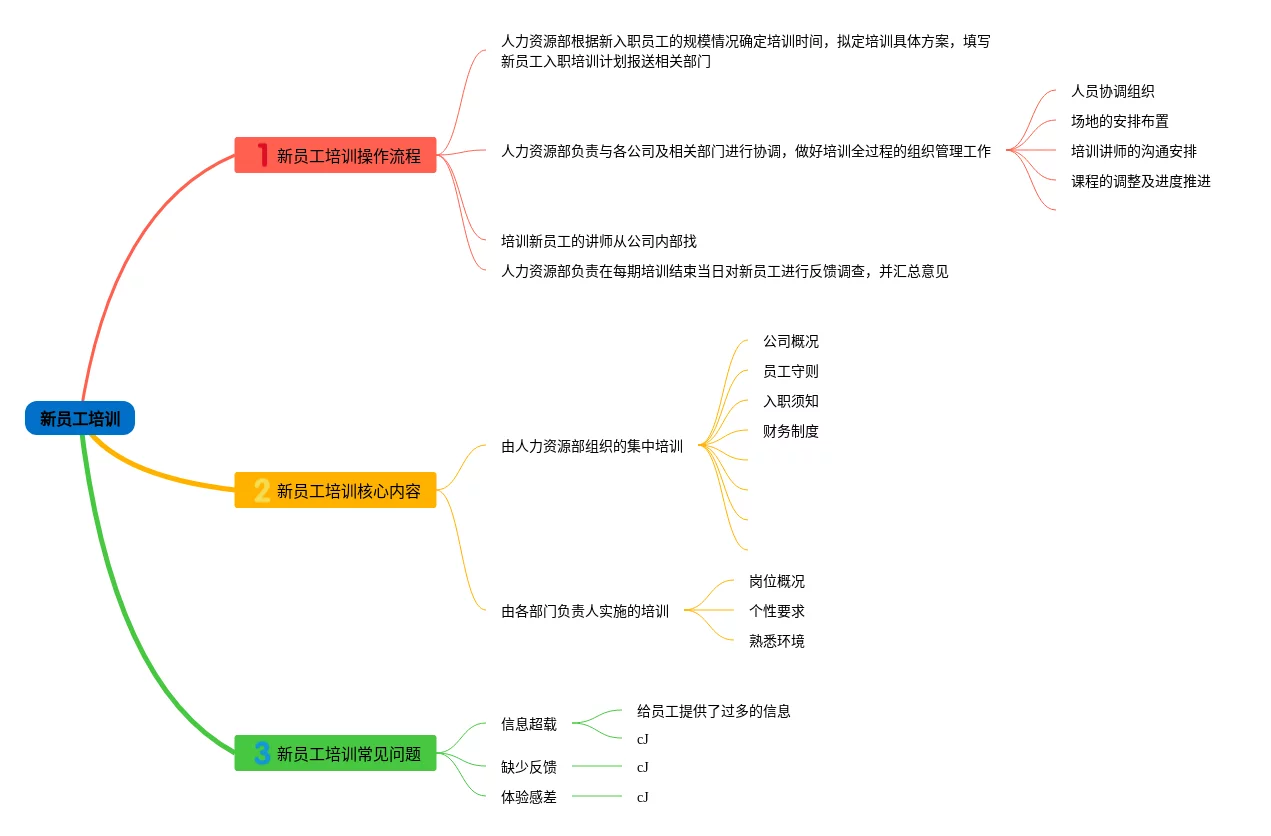 新员工培训

1 新员工培训操作流程

人力资源部根据新入职员工的规模情况确定培训时间，拟定培训具体方案，填写新员工入职培训计划报送相关部门

人力资源部负责与各公司及相关部门进行协调，做好培训全过程的组织管理工作

人员协调组织
场地的安排布置
培训讲师的沟通安排
课程的调整及进度推进

培训新员工的讲师从公司内部找

人力资源部负责在每期培训结束当日对新员工进行反馈调查，并汇总意见

2 新员工培训核心内容

由人力资源部组织的集中培训

公司概况
员工守则
入职须知
财务制度

由各部门负责人实施的培训

岗位概况
个性要求
熟悉环境

3 新员工培训常见问题

信息超载
给员工提供了过多的信息
cJ

缺少反馈
cJ

体验感差
cJ